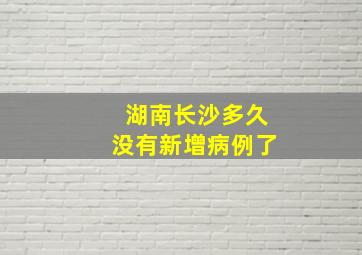 湖南长沙多久
没有新增病例了